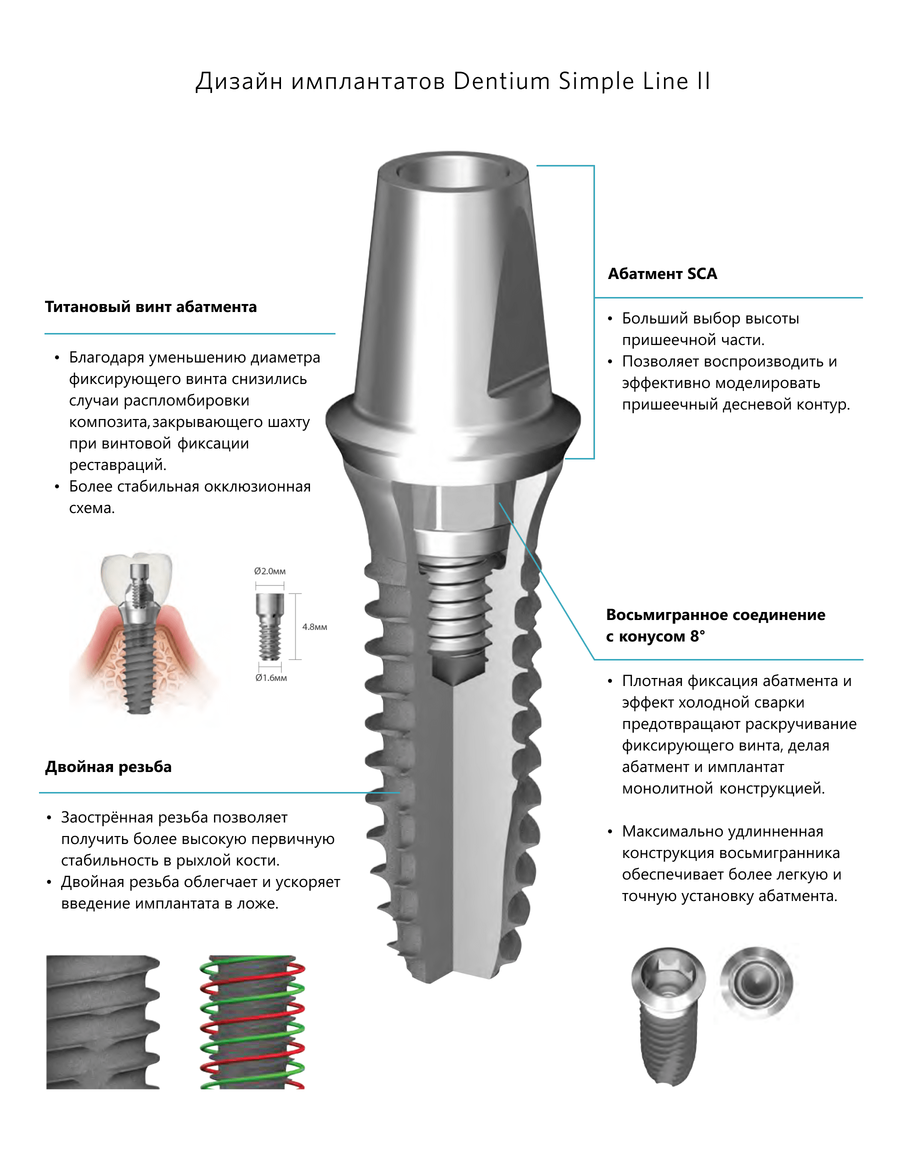 Дизайн имплантатов Dentium Simple Line II

Титановый винт абатмента

• Благодаря уменьшению диаметра фиксирующего винта снизились случаи распломбировки композита, закрывающего шахту при винтовой фиксации реставраций.
• Более стабильная окклюзионная схема.

Ø2.0мм
4.8мм
Ø1.6мм

Двойная резьба

• Заострённая резьба позволяет получить более высокую первичную стабильность в рыхлой кости.
• Двойная резьба облегчает и ускоряет введение имплантата в ложе.

Абатмент SCA

• Больший выбор высоты пришеечной части.
• Позволяет воспроизводить и эффективно моделировать пришеечный десневой контур.

Восьмигранное соединение с конусом 8°

• Плотная фиксация абатмента и эффект холодной сварки предотвращают раскручивание фиксирующего винта, делая абатмент и имплантат монолитной конструкцией.

• Максимально удлинненная конструкция восьмигранника обеспечивает более легкую и точную установку абатмента.